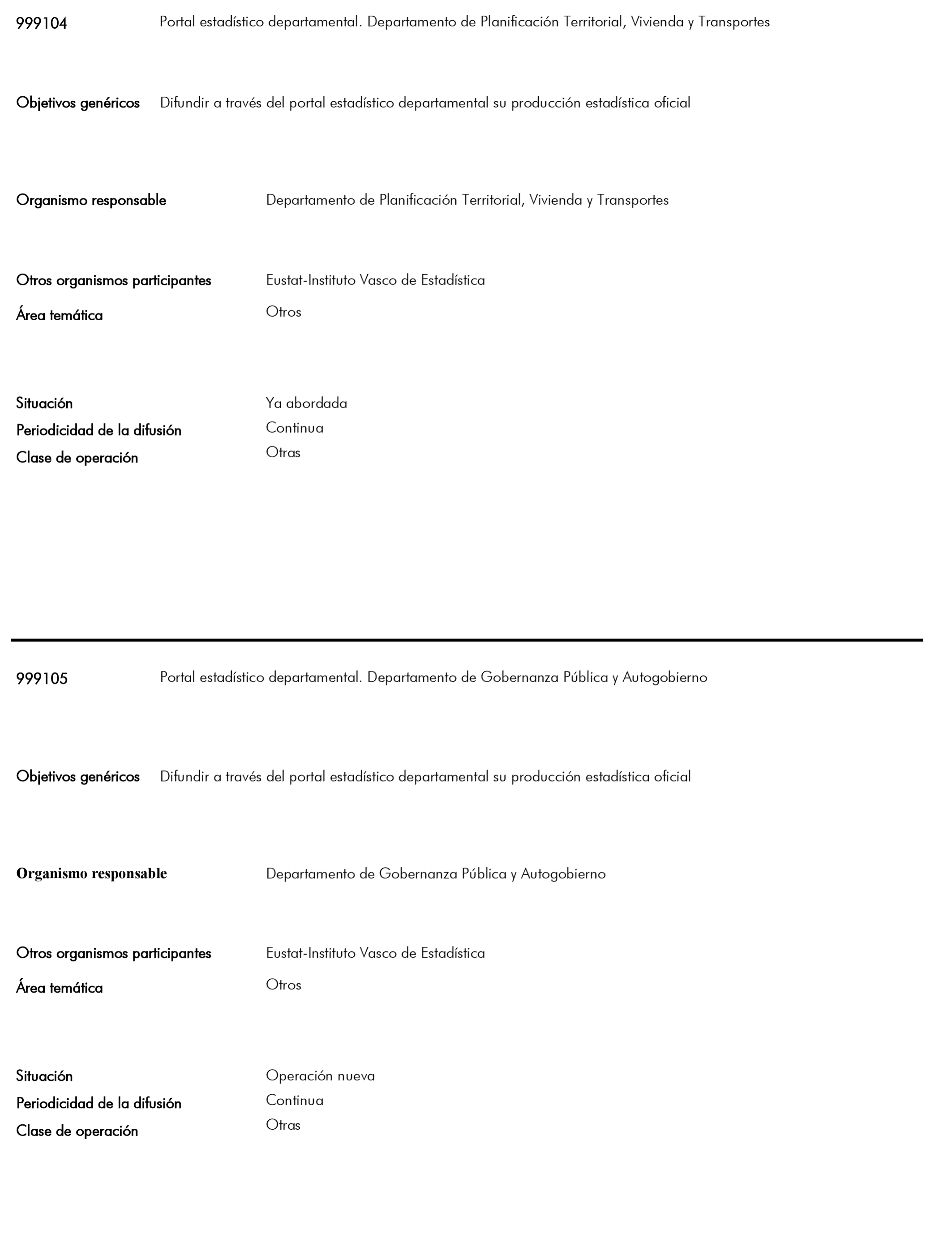 999104 Portal estadístico departamental. Departamento de Planificación Territorial, Vivienda y Transportes

Objetivos genéricos Difundir a través del portal estadístico departamental su producción estadística oficial

Organismo responsable Departamento de Planificación Territorial, Vivienda y Transportes

Otros organismos participantes Eustat-Instituto Vasco de Estadística

Área temática Otros

Situación Ya abordada

Periodicidad de la difusión Continua

Clase de operación Otras

999105 Portal estadístico departamental. Departamento de Gobernanza Pública y Autogobierno

Objetivos genéricos Difundir a través del portal estadístico departamental su producción estadística oficial

Organismo responsable Departamento de Gobernanza Pública y Autogobierno

Otros organismos participantes Eustat-Instituto Vasco de Estadística

Área temática Otros

Situación Operación nueva

Periodicidad de la difusión Continua

Clase de operación Otras